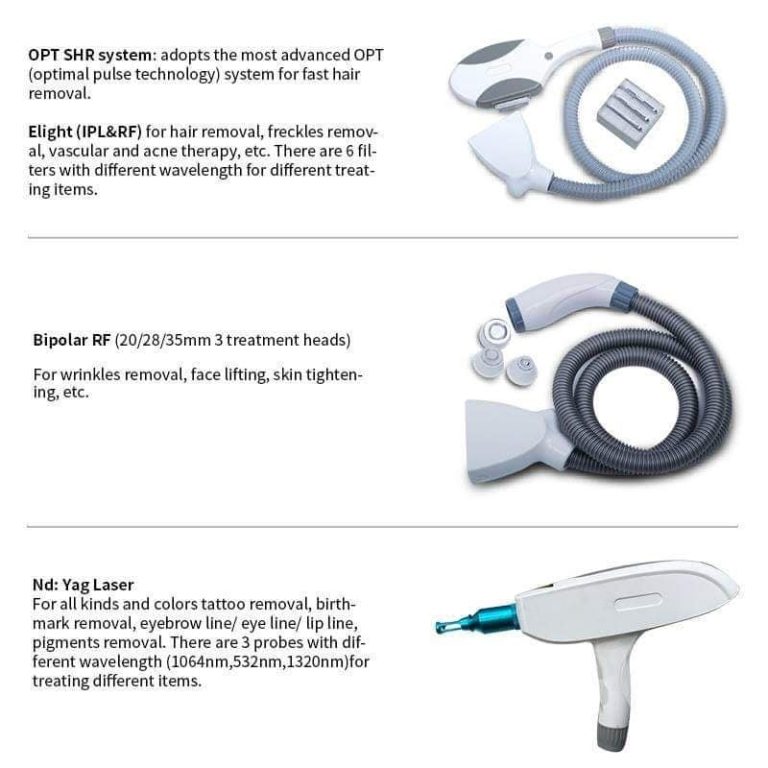 OPT SHR system: adopts the most advanced OPT (optimal pulse technology) system for fast hair removal.

Elight (IPL&RF) for hair removal, freckles removal, vascular and acne therapy, etc. There are 6 filters with different wavelength for different treating items.

Bipolar RF (20/28/35mm 3 treatment heads)

For wrinkles removal, face lifting, skin tightening, etc.

Nd: Yag Laser
For all kinds and colors tattoo removal, birthmark removal, eyebrow line/ eye line/ lip line, pigments removal. There are 3 probes with different wavelength (1064nm,532nm,1320nm)for treating different items.